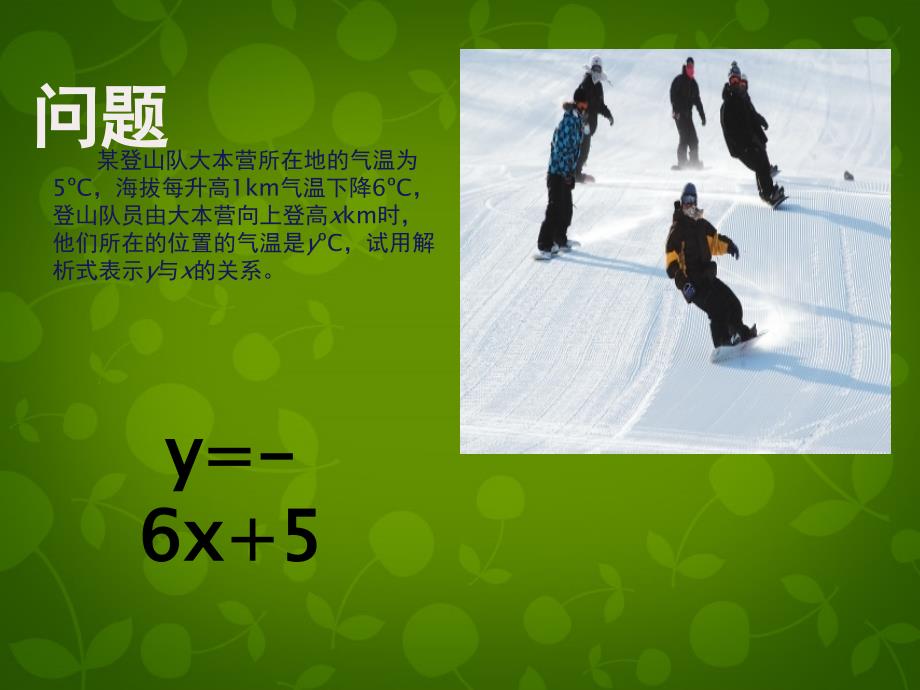 问题

某登山队大本营所在地的气温为5°C，海拔每升高1km气温下降6°C，登山队员由大本营向上登高$x$km时，他们所在的位置的气温是$y$°C，试用解析式表示$y$与$x$的关系。

$y=-6x+5$